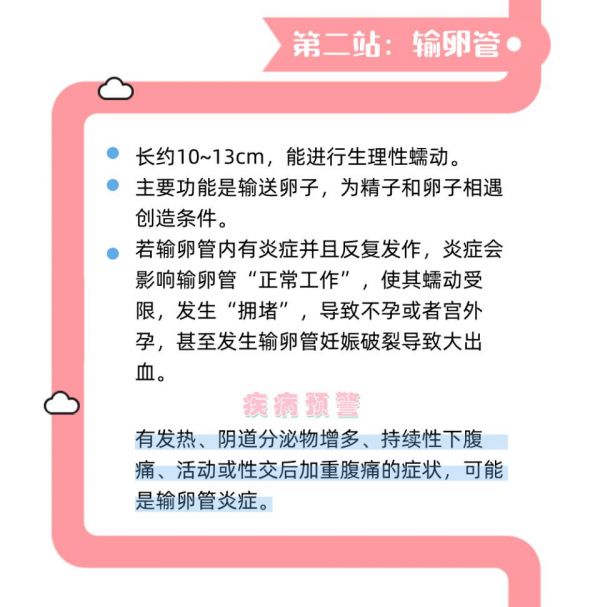 第二站：输卵管

长约10~13cm，能进行生理性蠕动。

主要功能是输送卵子，为精子和卵子相遇创造条件。

若输卵管内有炎症并且反复发作，炎症会影响输卵管“正常工作”，使其蠕动受限，发生“拥堵”，导致不孕或者宫外孕，甚至发生输卵管妊娠破裂导致大出血。

疾病预警

有发热、阴道分泌物增多、持续性下腹痛、活动或性交后加重腹痛的症状，可能是输卵管炎症。